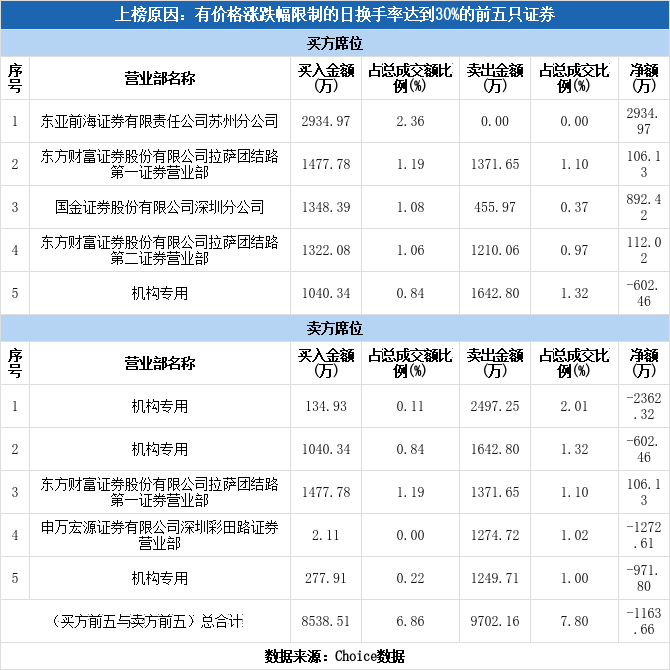 上榜原因：有价格涨跌幅限制的日换手率达到30%的前五只证券

买方席位

| 序号 | 营业部名称 | 买入金额(万) | 占总成交额比例(%) | 卖出金额(万) | 占总成交比例(%) | 净额(万) |
|---|---|---|---|---|---|---|
| 1 | 东亚前海证券有限责任公司苏州分公司 | 2934.97 | 2.36 | 0.00 | 0.00 | 2934.97 |
| 2 | 东方财富证券股份有限公司拉萨团结路第一证券营业部 | 1477.78 | 1.19 | 1371.65 | 1.10 | 106.13 |
| 3 | 国金证券股份有限公司深圳分公司 | 1348.39 | 1.08 | 455.97 | 0.37 | 892.42 |
| 4 | 东方财富证券股份有限公司拉萨团结路第二证券营业部 | 1322.08 | 1.06 | 1210.06 | 0.97 | 112.02 |
| 5 | 机构专用 | 1040.34 | 0.84 | 1642.80 | 1.32 | -602.46 |

卖方席位

| 序号 | 营业部名称 | 买入金额(万) | 占总成交额比例(%) | 卖出金额(万) | 占总成交比例(%) | 净额(万) |
|---|---|---|---|---|---|---|
| 1 | 机构专用 | 134.93 | 0.11 | 2497.25 | 2.01 | -2362.32 |
| 2 | 机构专用 | 1040.34 | 0.84 | 1642.80 | 1.32 | -602.46 |
| 3 | 东方财富证券股份有限公司拉萨团结路第一证券营业部 | 1477.78 | 1.19 | 1371.65 | 1.10 | 106.13 |
| 4 | 申万宏源证券有限公司深圳彩田路证券营业部 | 2.11 | 0.00 | 1274.72 | 1.02 | -1272.61 |
| 5 | 机构专用 | 277.91 | 0.22 | 1249.71 | 1.00 | -971.80 |
| （买方前五与卖方前五）总合计 | | 8538.51 | 6.86 | 9702.16 | 7.80 | -1163.66 |

数据来源：Choice数据